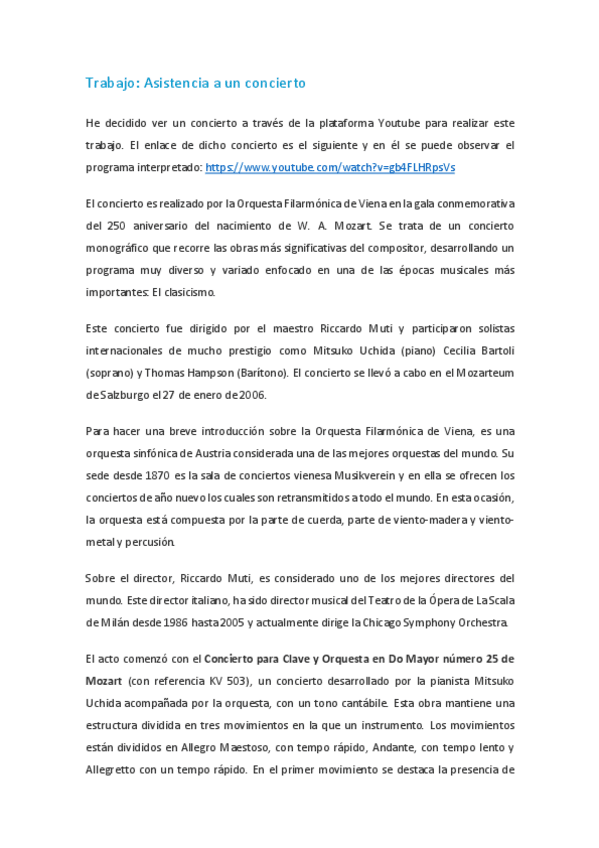 Trabajo: Asistencia a un concierto

He decidido ver un concierto a través de la plataforma Youtube para realizar este trabajo. El enlace de dicho concierto es el siguiente y en él se puede observar el programa interpretado: https://www.youtube.com/watch?v=gb4FLHRpsVs

El concierto es realizado por la Orquesta Filarmónica de Viena en la gala conmemorativa del 250 aniversario del nacimiento de W. A. Mozart. Se trata de un concierto monográfico que recorre las obras más significativas del compositor, desarrollando un programa muy diverso y variado enfocado en una de las épocas musicales más importantes: El clasicismo.

Este concierto fue dirigido por el maestro Riccardo Muti y participaron solistas internacionales de mucho prestigio como Mitsuko Uchida (piano) Cecilia Bartoli (soprano) y Thomas Hampson (Barítono). El concierto se llevó a cabo en el Mozarteum de Salzburgo el 27 de enero de 2006.

Para hacer una breve introducción sobre la Orquesta Filarmónica de Viena, es una orquesta sinfónica de Austria considerada una de las mejores orquestas del mundo. Su sede desde 1870 es la sala de conciertos vienesa Musikverein y en ella se ofrecen los conciertos de año nuevo los cuales son retransmitidos a todo el mundo. En esta ocasión, la orquesta está compuesta por la parte de cuerda, parte de viento-madera y viento-metal y percusión.

Sobre el director, Riccardo Muti, es considerado uno de los mejores directores del mundo. Este director italiano, ha sido director musical del Teatro de la Ópera de La Scala de Milán desde 1986 hasta 2005 y actualmente dirige la Chicago Symphony Orchestra.

El acto comenzó con el Concierto para Clave y Orquesta en Do Mayor número 25 de Mozart (con referencia KV 503), un concierto desarrollado por la pianista Mitsuko Uchida acompañada por la orquesta, con un tono cantábile. Esta obra mantiene una estructura dividida en tres movimientos en la que un instrumento. Los movimientos están divididos en Allegro Maestoso, con tempo rápido, Andante, con tempo lento y Allegretto con un tempo rápido. En el primer movimiento se destaca la presencia de